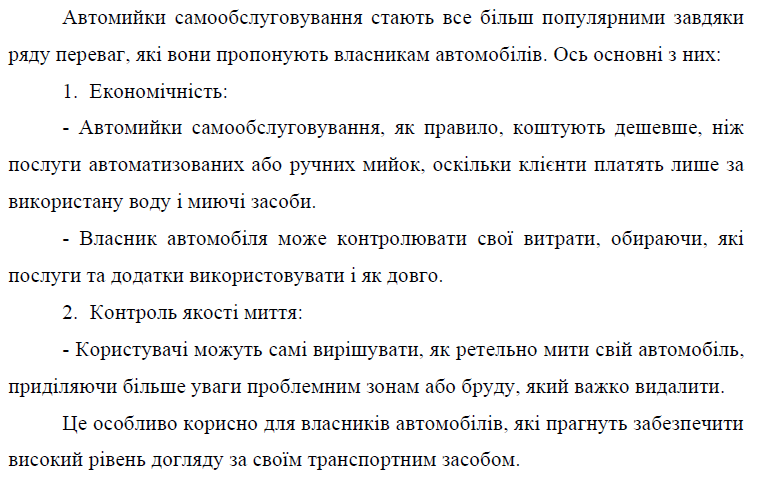 Автомийки самообслуговування стають все більш популярними завдяки ряду переваг, які вони пропонують власникам автомобілів. Ось основні з них:

1. Економічність:

- Автомийки самообслуговування, як правило, коштують дешевше, ніж послуги автоматизованих або ручних мийок, оскільки клієнти платять лише за використану воду і миючі засоби.

- Власник автомобіля може контролювати свої витрати, обираючи, які послуги та додатки використовувати і як довго.

2. Контроль якості миття:

- Користувачі можуть самі вирішувати, як ретельно мити свій автомобіль, приділяючи більше уваги проблемним зонам або бруду, який важко видалити.

Це особливо корисно для власників автомобілів, які прагнуть забезпечити високий рівень догляду за своїм транспортним засобом.